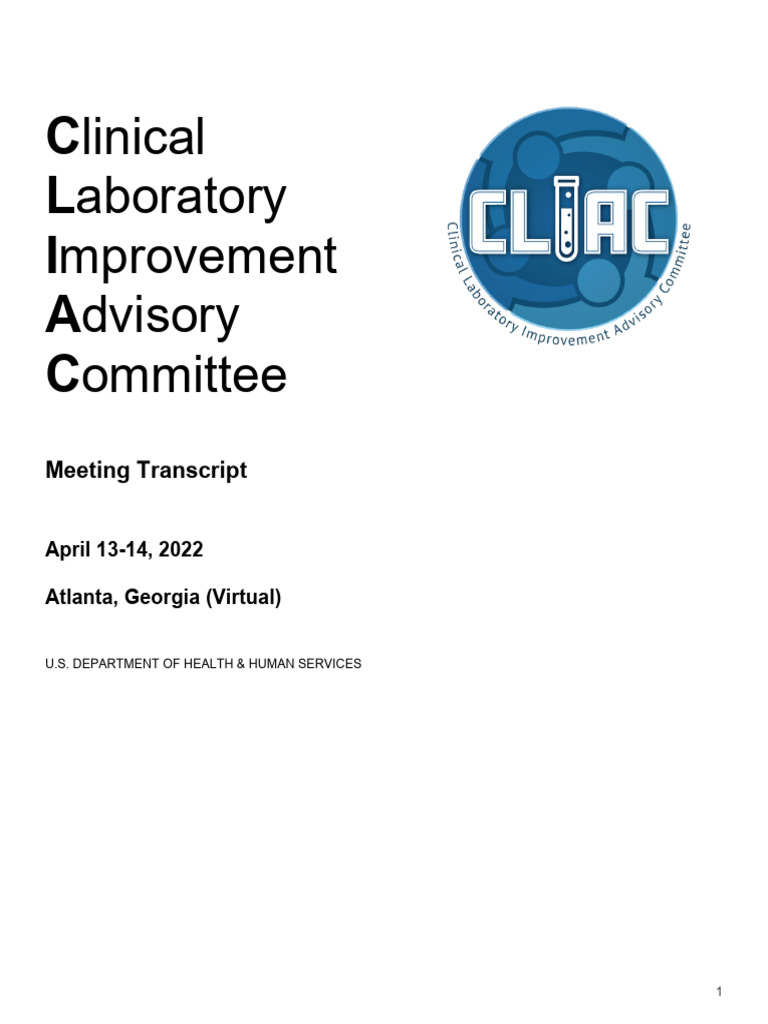 Clinical
Laboratory
Improvement
Advisory
Committee

CLIAC

Clinical Laboratory Improvement Advisory Committee

Meeting Transcript

April 13-14, 2022

Atlanta, Georgia (Virtual)

U.S. DEPARTMENT OF HEALTH & HUMAN SERVICES

1